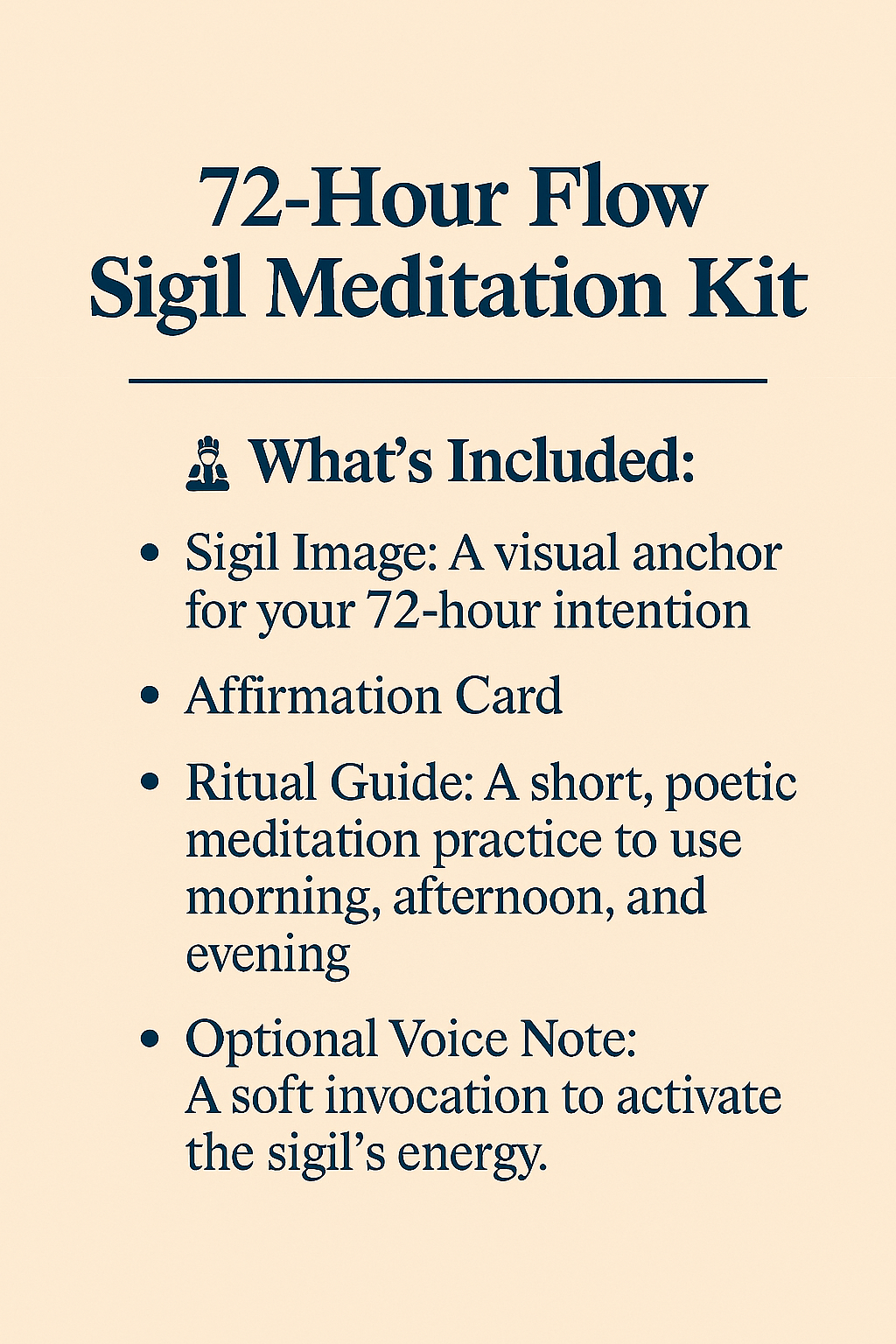 72-Hour Flow
Sigil Meditation Kit

What's Included:

• Sigil Image: A visual anchor for your 72-hour intention
• Affirmation Card
• Ritual Guide: A short, poetic meditation practice to use morning, afternoon, and evening
• Optional Voice Note: A soft invocation to activate the sigil's energy.